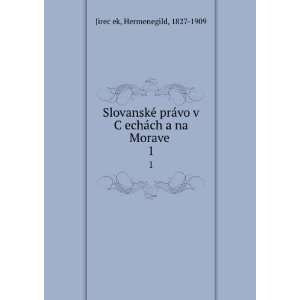 Jirec ek, Hermenegild, 1827-1909

Slovanské právo v C echách a na Morave

1

1